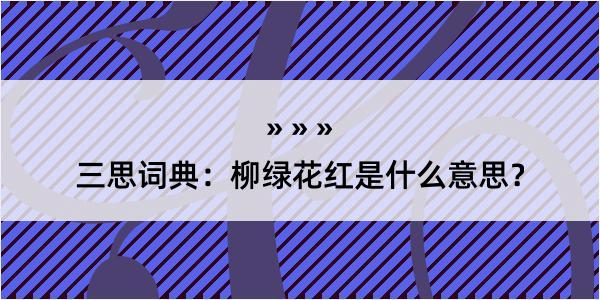 » » »

三思词典：柳绿花红是什么意思？